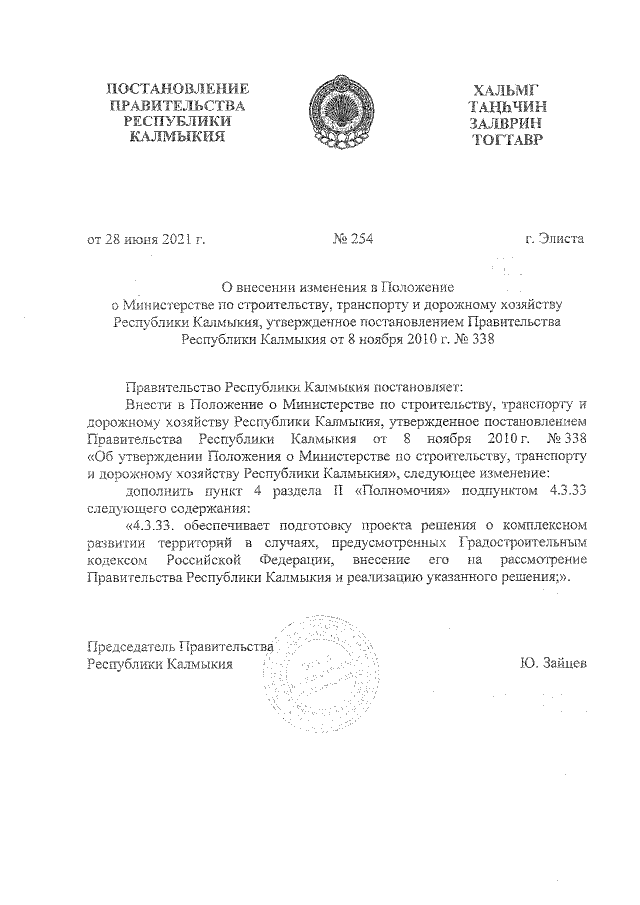 ПОСТАНОВЛЕНИЕ ПРАВИТЕЛЬСТВА РЕСПУБЛИКИ КАЛМЫКИЯ

ХАЛЬМГ ТАҢҺЧИН ЗАЛВРИН ТОГТАВР

от 28 июня 2021 г. № 254 г. Элиста

О внесении изменения в Положение о Министерстве по строительству, транспорту и дорожному хозяйству Республики Калмыкия, утвержденное постановлением Правительства Республики Калмыкия от 8 ноября 2010 г. № 338

Правительство Республики Калмыкия постановляет:

Внести в Положение о Министерстве по строительству, транспорту и дорожному хозяйству Республики Калмыкия, утвержденное постановлением Правительства Республики Калмыкия от 8 ноября 2010 г. № 338 «Об утверждении Положения о Министерстве по строительству, транспорту и дорожному хозяйству Республики Калмыкия», следующее изменение:

дополнить пункт 4 раздела II «Полномочия» подпунктом 4.3.33 следующего содержания:

«4.3.33. обеспечивает подготовку проекта решения о комплексном развитии территорий в случаях, предусмотренных Градостроительным кодексом Российской Федерации, внесение его на рассмотрение Правительства Республики Калмыкия и реализацию указанного решения;».

Председатель Правительства Республики Калмыкия Ю. Зайцев